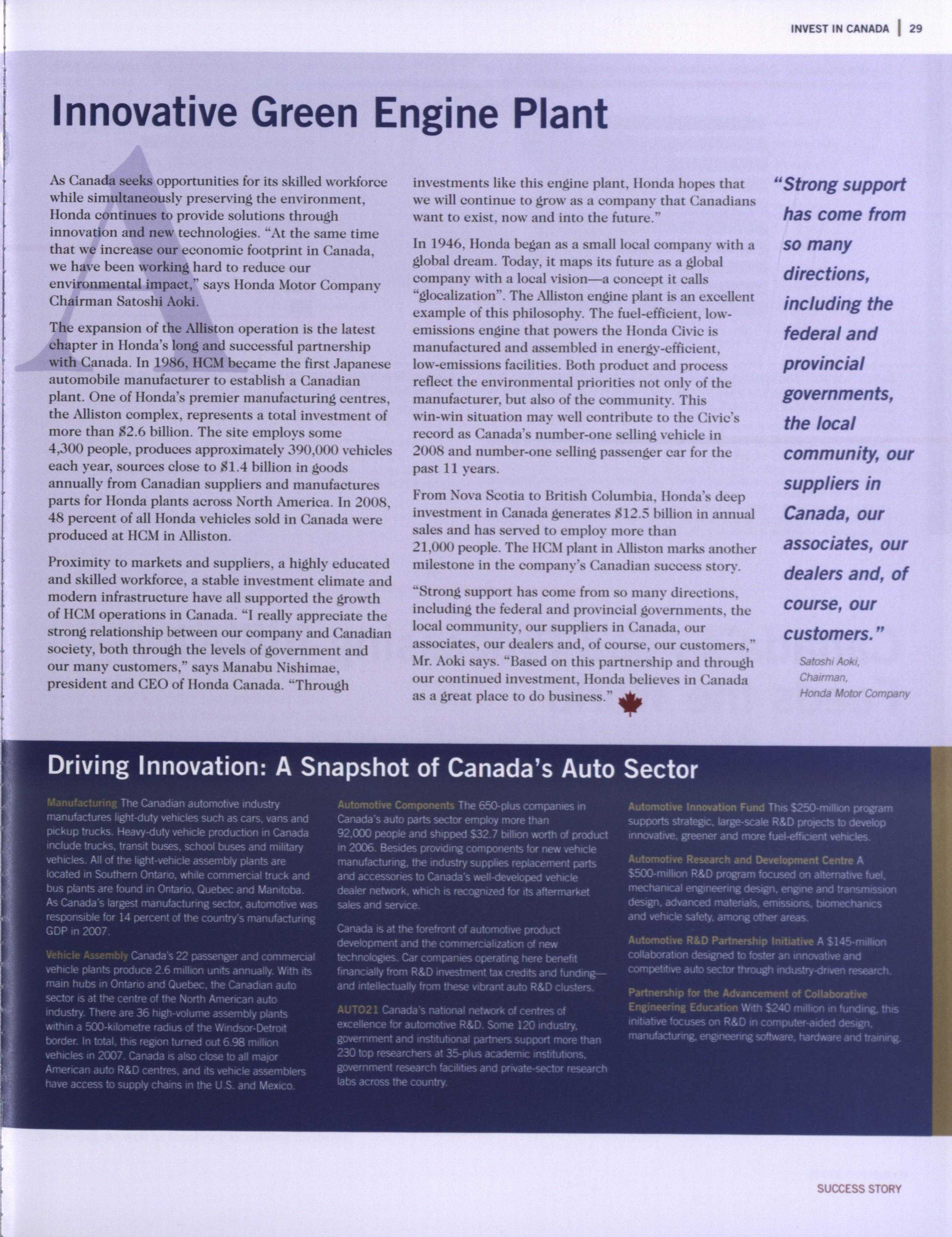 INVEST IN CANADA | 29

Innovative Green Engine Plant

As Canada seeks opportunities for its skilled workforce while simultaneously preserving the environment, Honda continues to provide solutions through innovation and new technologies. "At the same time that we increase our economic footprint in Canada, we have been working hard to reduce our environmental impact," says Honda Motor Company Chairman Satoshi Aoki.

The expansion of the Alliston operation is the latest chapter in Honda's long and successful partnership with Canada. In 1986, HCM became the first Japanese automobile manufacturer to establish a Canadian plant. One of Honda's premier manufacturing centres, the Alliston complex, represents a total investment of more than \$2.6 billion. The site employs some 4,300 people, produces approximately 390,000 vehicles each year, sources close to \$1.4 billion in goods annually from Canadian suppliers and manufactures parts for Honda plants across North America. In 2008, 48 percent of all Honda vehicles sold in Canada were produced at HCM in Alliston.

Proximity to markets and suppliers, a highly educated and skilled workforce, a stable investment climate and modern infrastructure have all supported the growth of HCM operations in Canada. "I really appreciate the strong relationship between our company and Canadian society, both through the levels of government and our many customers," says Manabu Nishimae, president and CEO of Honda Canada. "Through investments like this engine plant, Honda hopes that we will continue to grow as a company that Canadians want to exist, now and into the future."

In 1946, Honda began as a small local company with a global dream. Today, it maps its future as a global company with a local vision—a concept it calls "glocalization". The Alliston engine plant is an excellent example of this philosophy. The fuel-efficient, low-emissions engine that powers the Honda Civic is manufactured and assembled in energy-efficient, low-emissions facilities. Both product and process reflect the environmental priorities not only of the manufacturer, but also of the community. This win-win situation may well contribute to the Civic's record as Canada's number-one selling vehicle in 2008 and number-one selling passenger car for the past 11 years.

From Nova Scotia to British Columbia, Honda's deep investment in Canada generates \$12.5 billion in annual sales and has served to employ more than 21,000 people. The HCM plant in Alliston marks another milestone in the company's Canadian success story.

"Strong support has come from so many directions, including the federal and provincial governments, the local community, our suppliers in Canada, our associates, our dealers and, of course, our customers," Mr. Aoki says. "Based on this partnership and through our continued investment, Honda believes in Canada as a great place to do business."

"Strong support has come from so many directions, including the federal and provincial governments, the local community, our suppliers in Canada, our associates, our dealers and, of course, our customers."

Satoshi Aoki, Chairman, Honda Motor Company

Driving Innovation: A Snapshot of Canada's Auto Sector

Manufacturing The Canadian automotive industry manufactures light-duty vehicles such as cars, vans and pickup trucks. Heavy-duty vehicle production in Canada include trucks, transit buses, school buses and military vehicles. All of the light-vehicle assembly plants are located in Southern Ontario, while commercial truck and bus plants are found in Ontario, Quebec and Manitoba. As Canada's largest manufacturing sector, automotive was responsible for 14 percent of the country's manufacturing GDP in 2007.

Vehicle Assembly Canada's 22 passenger and commercial vehicle plants produce 2.6 million units annually. With its main hubs in Ontario and Quebec, the Canadian auto sector is at the centre of the North American auto industry. There are 36 high-volume assembly plants within a 500-kilometre radius of the Windsor-Detroit border. In total, this region turned out 6.98 million vehicles in 2007. Canada is also close to all major American auto R&D centres, and its vehicle assemblers have access to supply chains in the U.S. and Mexico.

Automotive Components The 650-plus companies in Canada's auto parts sector employ more than 92,000 people and shipped \$32.7 billion worth of product in 2006. Besides providing components for new vehicle manufacturing, the industry supplies replacement parts and accessories to Canada's well-developed vehicle dealer network, which is recognized for its aftermarket sales and service.

Canada is at the forefront of automotive product development and the commercialization of new technologies. Car companies operating here benefit financially from R&D investment tax credits and funding—and intellectually from these vibrant auto R&D clusters.

AUTO21 Canada's national network of centres of excellence for automotive R&D. Some 120 industry, government and institutional partners support more than 230 top researchers at 35-plus academic institutions, government research facilities and private-sector research labs across the country.

Automotive Innovation Fund This \$250-million program supports strategic, large-scale R&D projects to develop innovative, greener and more fuel-efficient vehicles.

Automotive Research and Development Centre A \$500-million R&D program focused on alternative fuel, mechanical engineering design, engine and transmission design, advanced materials, emissions, biomechanics and vehicle safety, among other areas.

Automotive R&D Partnership Initiative A \$145-million collaboration designed to foster an innovative and competitive auto sector through industry-driven research.

Partnership for the Advancement of Collaborative Engineering Education With \$240 million in funding, this initiative focuses on R&D in computer-aided design, manufacturing, engineering software, hardware and training.

SUCCESS STORY